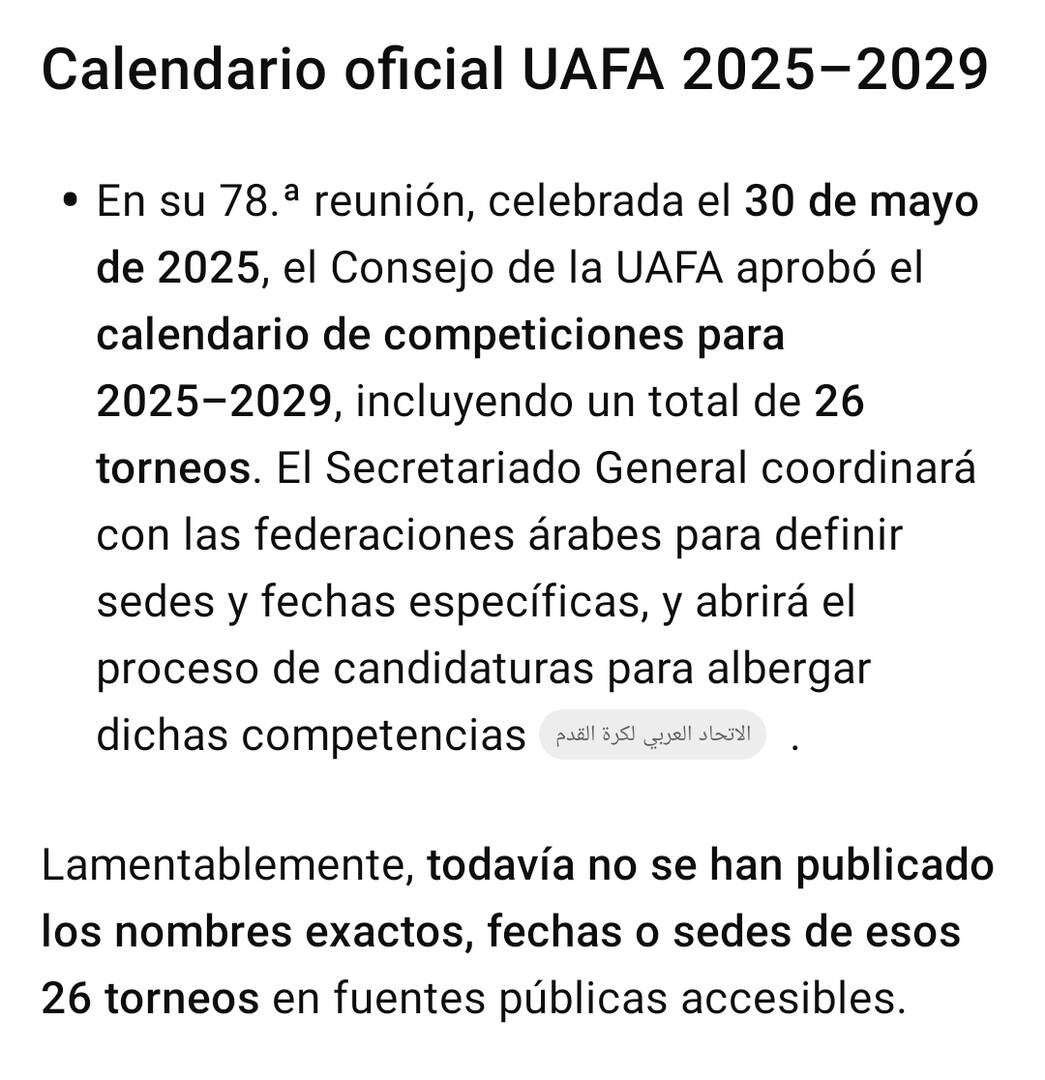 Calendario oficial UAFA 2025–2029

• En su 78.ª reunión, celebrada el 30 de mayo de 2025, el Consejo de la UAFA aprobó el calendario de competiciones para 2025–2029, incluyendo un total de 26 torneos. El Secretariado General coordinará con las federaciones árabes para definir sedes y fechas específicas, y abrirá el proceso de candidaturas para albergar dichas competencias الاتحاد العربي لكرة القدم .

Lamentablemente, todavía no se han publicado los nombres exactos, fechas o sedes de esos 26 torneos en fuentes públicas accesibles.